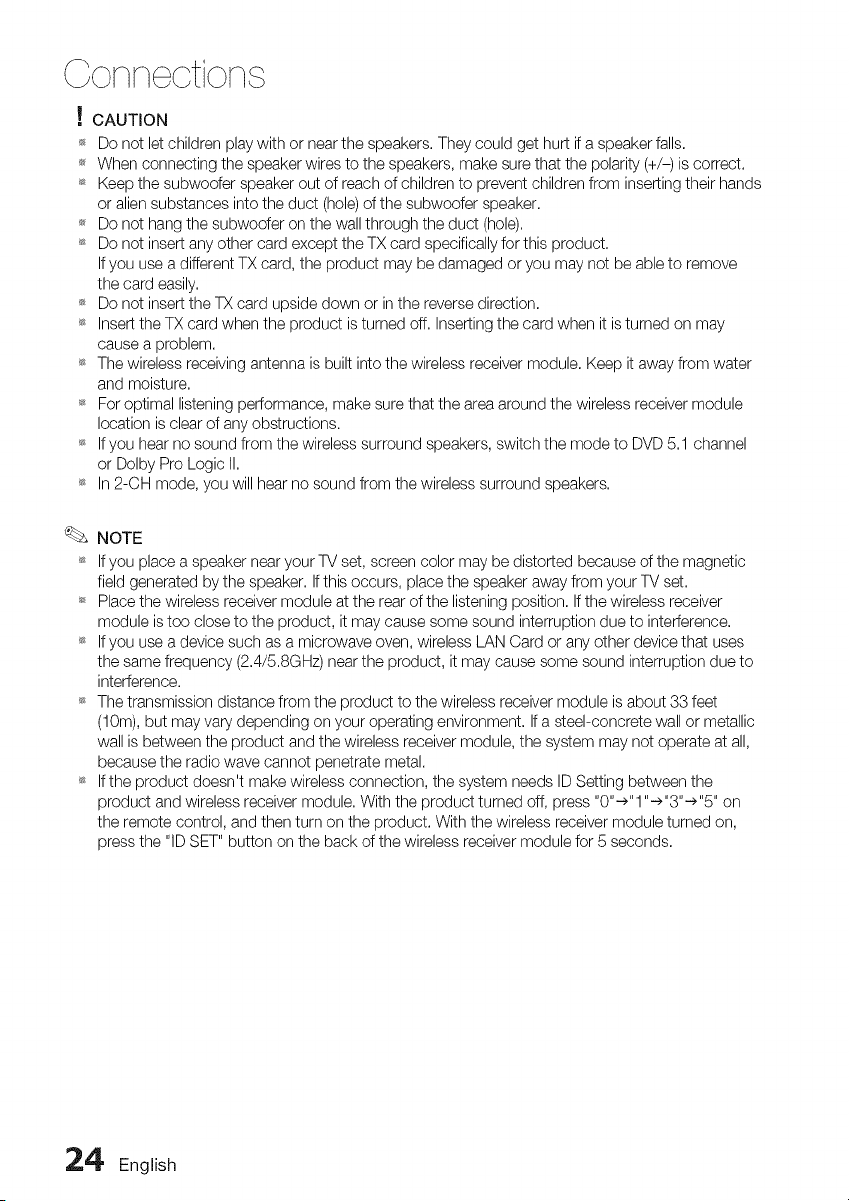 Connections

! CAUTION

• Do not let children play with or near the speakers. They could get hurt if a speaker falls.
• When connecting the speaker wires to the speakers, make sure that the polarity (+/–) is correct.
• Keep the subwoofer speaker out of reach of children to prevent children from inserting their hands or alien substances into the duct (hole) of the subwoofer speaker.
• Do not hang the subwoofer on the wall through the duct (hole).
• Do not insert any other card except the TX card specifically for this product.
If you use a different TX card, the product may be damaged or you may not be able to remove the card easily.
• Do not insert the TX card upside down or in the reverse direction.
• Insert the TX card when the product is turned off. Inserting the card when it is turned on may cause a problem.
• The wireless receiving antenna is built into the wireless receiver module. Keep it away from water and moisture.
• For optimal listening performance, make sure that the area around the wireless receiver module location is clear of any obstructions.
• If you hear no sound from the wireless surround speakers, switch the mode to DVD 5.1 channel or Dolby Pro Logic II.
• In 2-CH mode, you will hear no sound from the wireless surround speakers.

NOTE

• If you place a speaker near your TV set, screen color may be distorted because of the magnetic field generated by the speaker. If this occurs, place the speaker away from your TV set.
• Place the wireless receiver module at the rear of the listening position. If the wireless receiver module is too close to the product, it may cause some sound interruption due to interference.
• If you use a device such as a microwave oven, wireless LAN Card or any other device that uses the same frequency (2.4/5.8GHz) near the product, it may cause some sound interruption due to interference.
• The transmission distance from the product to the wireless receiver module is about 33 feet (10m), but may vary depending on your operating environment. If a steel-concrete wall or metallic wall is between the product and the wireless receiver module, the system may not operate at all, because the radio wave cannot penetrate metal.
• If the product doesn't make wireless connection, the system needs ID Setting between the product and wireless receiver module. With the product turned off, press "0"→"1"→"3"→"5" on the remote control, and then turn on the product. With the wireless receiver module turned on, press the "ID SET" button on the back of the wireless receiver module for 5 seconds.

24 English